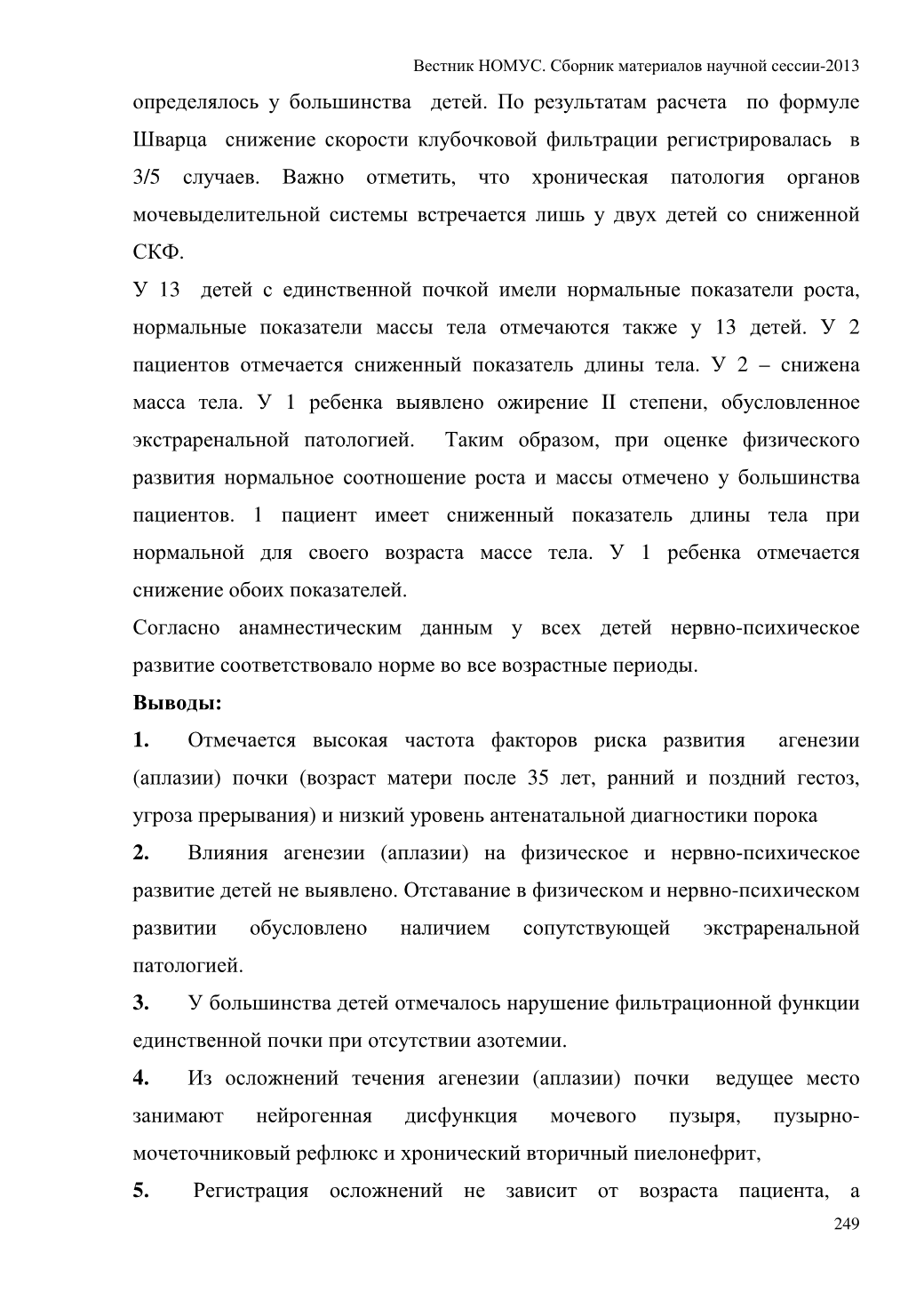 Вестник НОМУС. Сборник материалов научной сессии-2013

определялось у большинства детей. По результатам расчета по формуле Шварца снижение скорости клубочковой фильтрации регистрировалась в 3/5 случаев. Важно отметить, что хроническая патология органов мочевыделительной системы встречается лишь у двух детей со сниженной СКФ.

У 13 детей с единственной почкой имели нормальные показатели роста, нормальные показатели массы тела отмечаются также у 13 детей. У 2 пациентов отмечается сниженный показатель длины тела. У 2 – снижена масса тела. У 1 ребенка выявлено ожирение II степени, обусловленное экстраренальной патологией. Таким образом, при оценке физического развития нормальное соотношение роста и массы отмечено у большинства пациентов. 1 пациент имеет сниженный показатель длины тела при нормальной для своего возраста массе тела. У 1 ребенка отмечается снижение обоих показателей.

Согласно анамнестическим данным у всех детей нервно-психическое развитие соответствовало норме во все возрастные периоды.

Выводы:

1. Отмечается высокая частота факторов риска развития агенезии (аплазии) почки (возраст матери после 35 лет, ранний и поздний гестоз, угроза прерывания) и низкий уровень антенатальной диагностики порока

2. Влияния агенезии (аплазии) на физическое и нервно-психическое развитие детей не выявлено. Отставание в физическом и нервно-психическом развитии обусловлено наличием сопутствующей экстраренальной патологией.

3. У большинства детей отмечалось нарушение фильтрационной функции единственной почки при отсутствии азотемии.

4. Из осложнений течения агенезии (аплазии) почки ведущее место занимают нейрогенная дисфункция мочевого пузыря, пузырно-мочеточниковый рефлюкс и хронический вторичный пиелонефрит,

5. Регистрация осложнений не зависит от возраста пациента, а

249